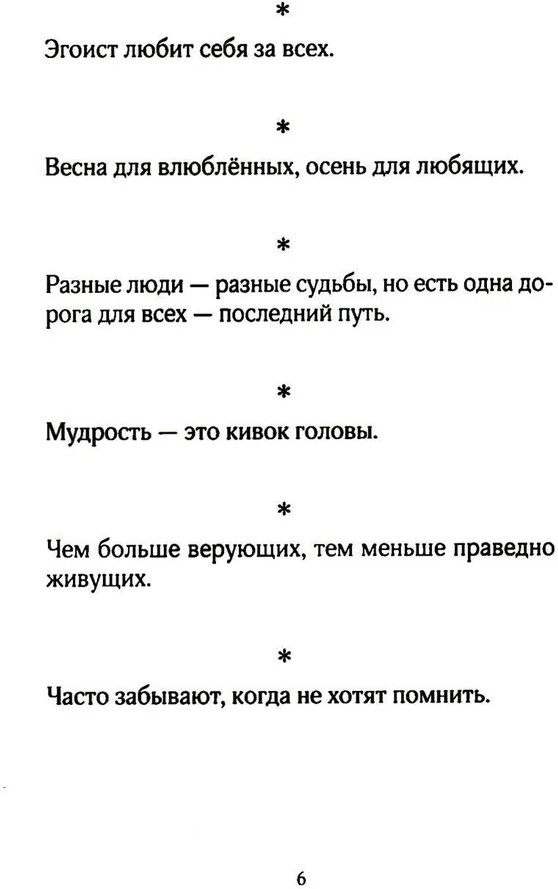 *

Эгоист любит себя за всех.

*

Весна для влюблённых, осень для любящих.

*

Разные люди — разные судьбы, но есть одна дорога для всех — последний путь.

*

Мудрость — это кивок головы.

*

Чем больше верующих, тем меньше праведно живущих.

*

Часто забывают, когда не хотят помнить.

6